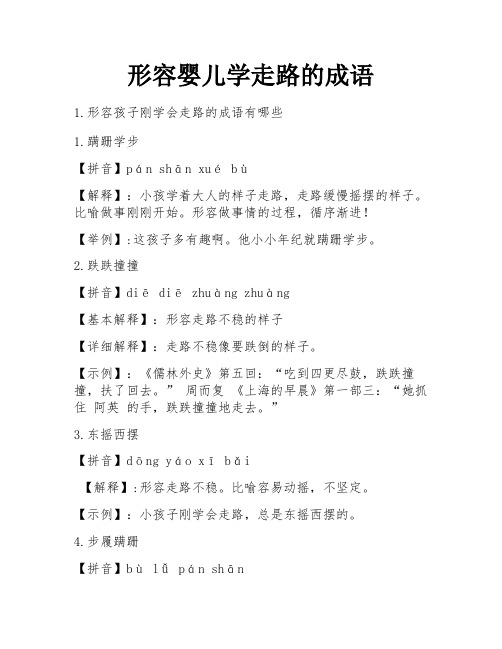 形容婴儿学走路的成语

1.形容孩子刚学会走路的成语有哪些

1.蹒跚学步

【拼音】pán shān xué bù

【解释】：小孩学着大人的样子走路，走路缓慢摇摆的样子。比喻做事刚刚开始。形容做事情的过程，循序渐进！

【举例】:这孩子多有趣啊。他小小年纪就蹒跚学步。

2.跌跌撞撞

【拼音】diē diē zhuàng zhuàng

【基本解释】：形容走路不稳的样子

【详细解释】：走路不稳像要跌倒的样子。

【示例】：《儒林外史》第五回：“吃到四更尽鼓，跌跌撞撞，扶了回去。” 周而复 《上海的早晨》第一部三：“她抓住 阿英 的手，跌跌撞撞地走去。”

3.东摇西摆

【拼音】dōng yáo xī bǎi

【解释】:形容走路不稳。比喻容易动摇，不坚定。

【示例】：小孩子刚学会走路，总是东摇西摆的。

4.步履蹒跚

【拼音】bù lǚ pán shān